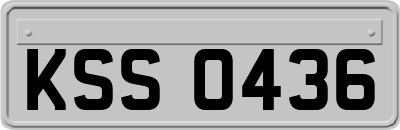 KSS 0436